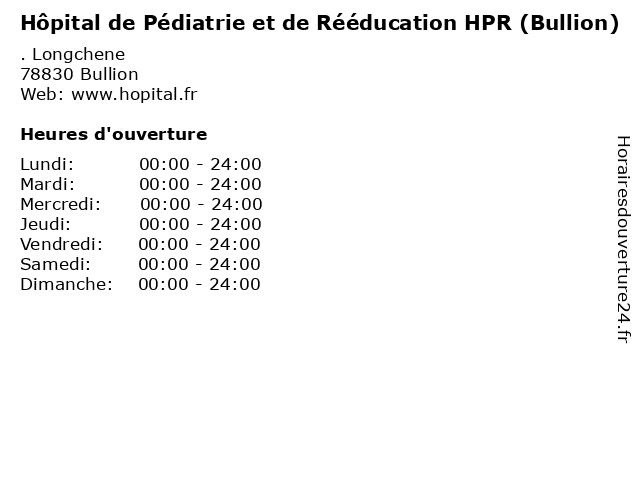 Hôpital de Pédiatrie et de Rééducation HPR (Bullion)

. Longchene
78830 Bullion
Web: www.hopital.fr

Heures d'ouverture

Lundi: 00:00 - 24:00
Mardi: 00:00 - 24:00
Mercredi: 00:00 - 24:00
Jeudi: 00:00 - 24:00
Vendredi: 00:00 - 24:00
Samedi: 00:00 - 24:00
Dimanche: 00:00 - 24:00

Horairesdouverture24.fr